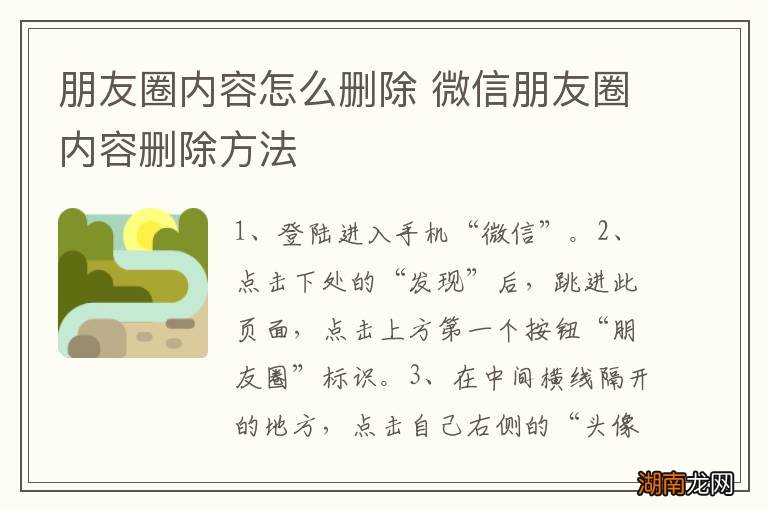 朋友圈内容怎么删除 微信朋友圈内容删除方法

1、登陆进入手机“微信”。2、点击下处的“发现”后，跳进此页面，点击上方第一个按钮“朋友圈”标识。3、在中间横线隔开的地方，点击自己右侧的“头像

湖南龙网